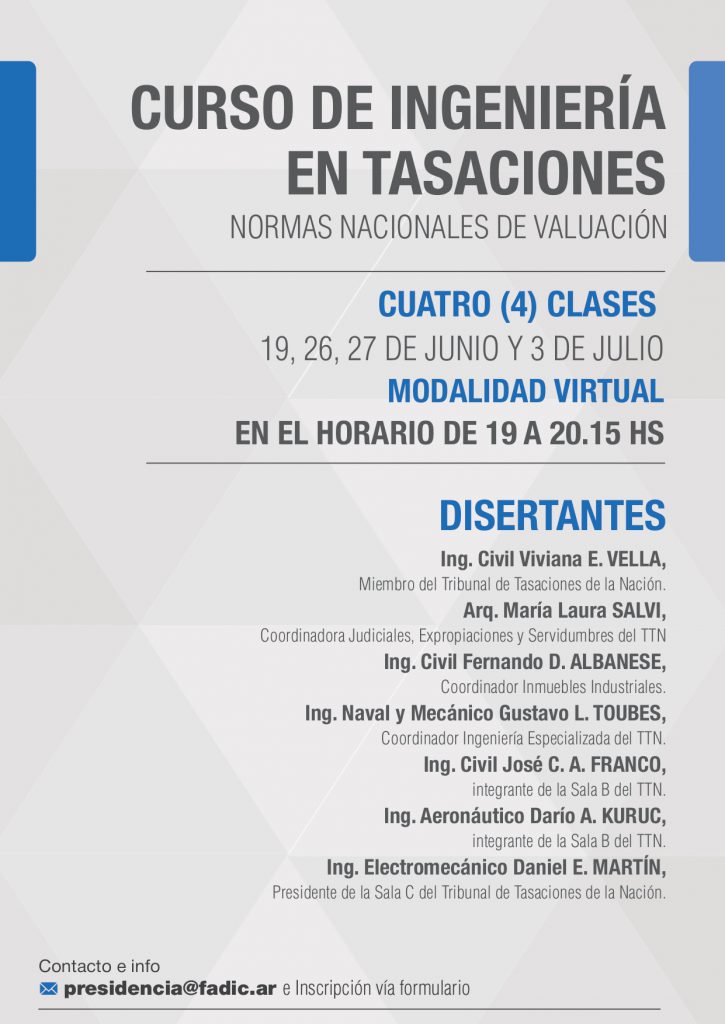 CURSO DE INGENIERÍA EN TASACIONES
NORMAS NACIONALES DE VALUACIÓN

CUATRO (4) CLASES
19, 26, 27 DE JUNIO Y 3 DE JULIO
MODALIDAD VIRTUAL
EN EL HORARIO DE 19 A 20.15 HS

DISERTANTES

Ing. Civil Viviana E. VELLA,
Miembro del Tribunal de Tasaciones de la Nación.
Arq. María Laura SALVI,
Coordinadora Judiciales, Expropiaciones y Servidumbres del TTN
Ing. Civil Fernando D. ALBANESE,
Coordinador Inmuebles Industriales.
Ing. Naval y Mecánico Gustavo L. TOUBES,
Coordinador Ingeniería Especializada del TTN.
Ing. Civil José C. A. FRANCO,
integrante de la Sala B del TTN.
Ing. Aeronáutico Darío A. KURUC,
integrante de la Sala B del TTN.
Ing. Electromecánico Daniel E. MARTÍN,
Presidente de la Sala C del Tribunal de Tasaciones de la Nación.

Contacto e info
presidencia@fadic.ar e Inscripción vía formulario